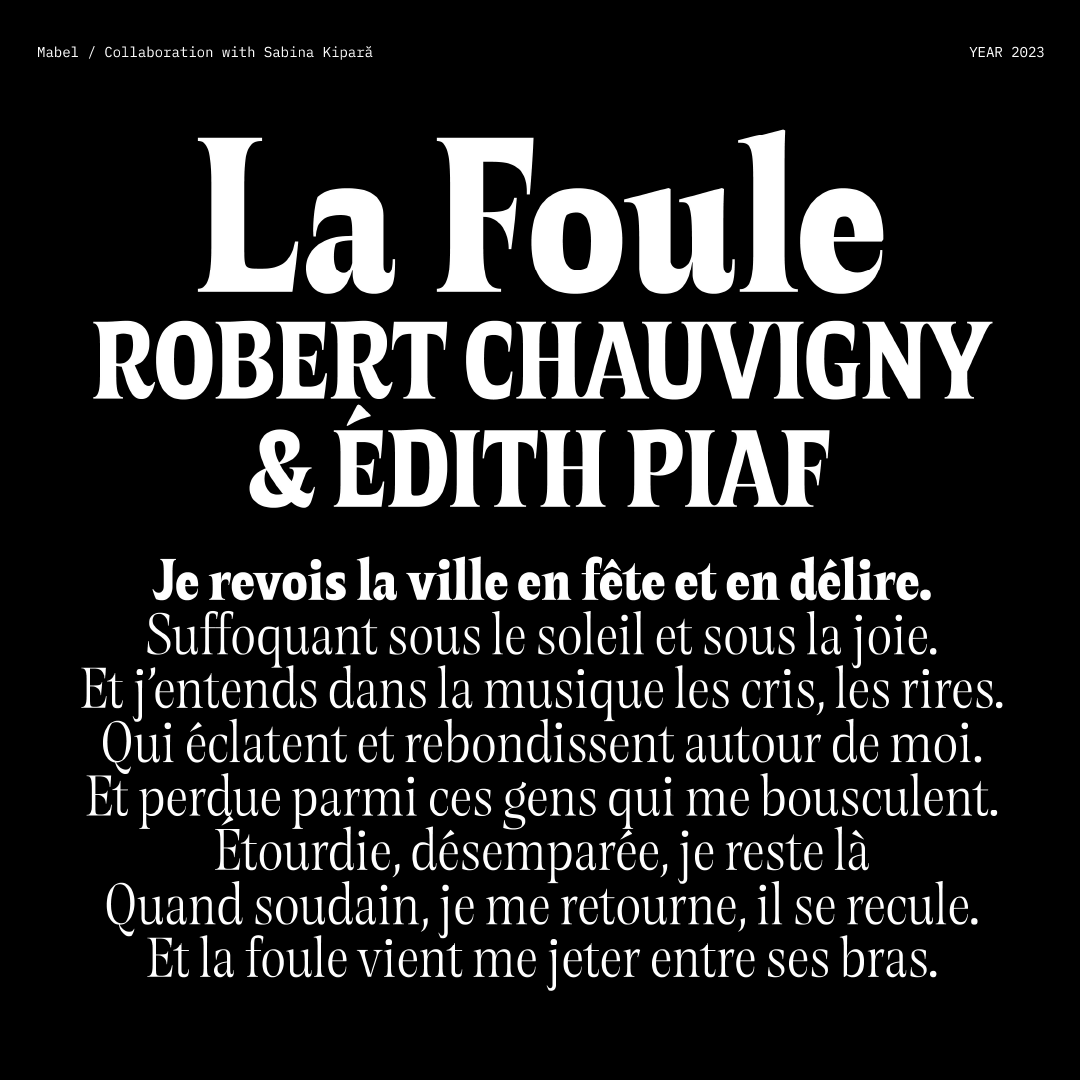 Mabel / Collaboration with Sabina Kipară

YEAR 2023

La Foule
ROBERT CHAUVIGNY & ÉDITH PIAF

Je revois la ville en fête et en délire.
Suffoquant sous le soleil et sous la joie.
Et j'entends dans la musique les cris, les rires.
Qui éclatent et rebondissent autour de moi.
Et perdue parmi ces gens qui me bousculent.
Étourdie, désemparée, je reste là
Quand soudain, je me retourne, il se recule.
Et la foule vient me jeter entre ses bras.